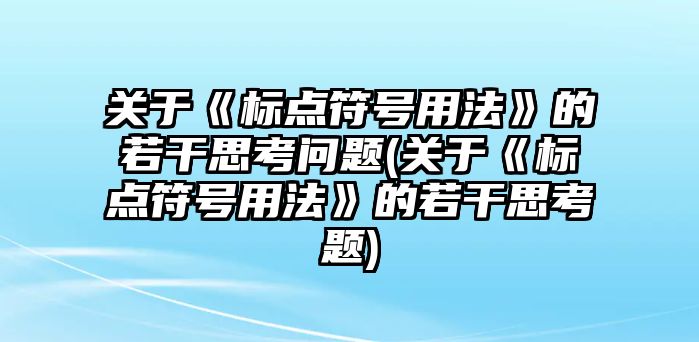 关于《标点符号用法》的若干思考问题(关于《标点符号用法》的若干思考题)